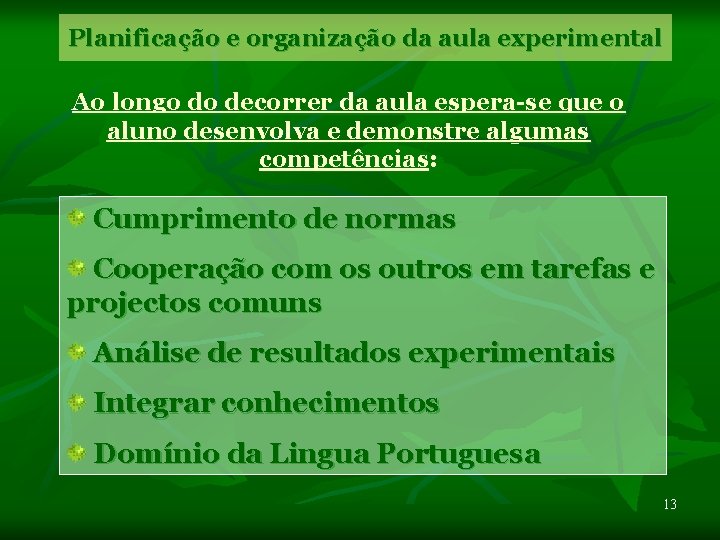 Planificação e organização da aula experimental

Ao longo do decorrer da aula espera-se que o aluno desenvolva e demonstre algumas competências:

Cumprimento de normas

Cooperação com os outros em tarefas e projectos comuns

Análise de resultados experimentais

Integrar conhecimentos

Domínio da Lingua Portuguesa

13